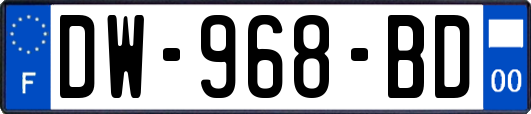 F
DW-968-BD
00